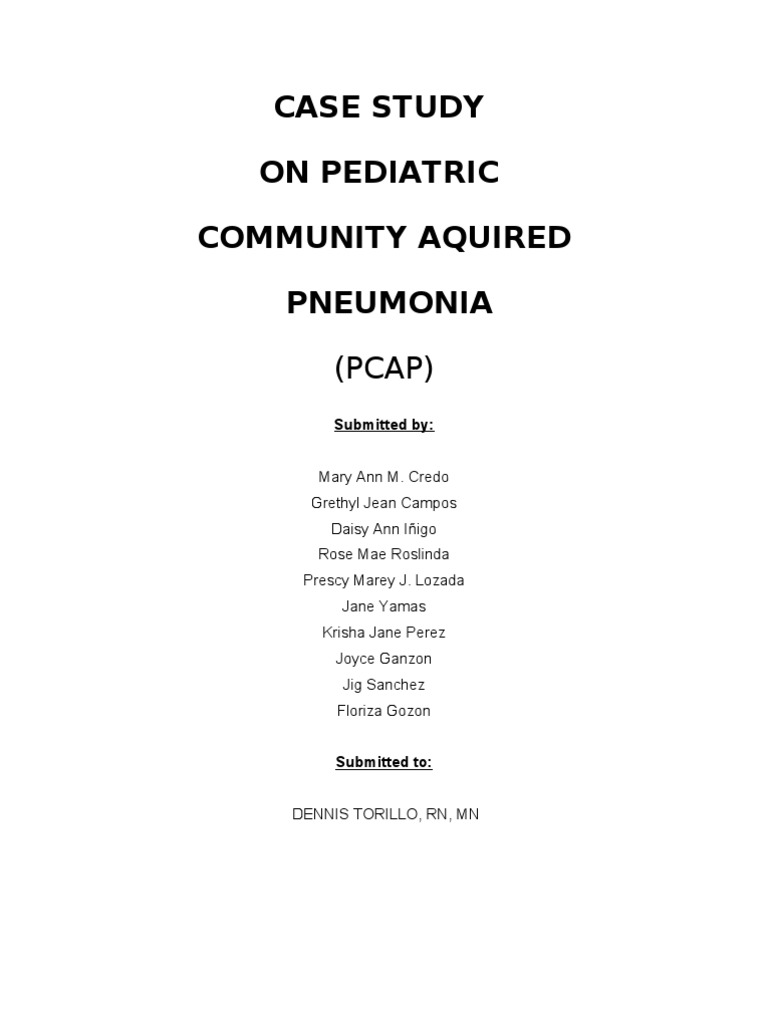 CASE STUDY
ON PEDIATRIC
COMMUNITY AQUIRED
PNEUMONIA
(PCAP)

Submitted by:

Mary Ann M. Credo
Grethyl Jean Campos
Daisy Ann Iñigo
Rose Mae Roslinda
Prescy Marey J. Lozada
Jane Yamas
Krisha Jane Perez
Joyce Ganzon
Jig Sanchez
Floriza Gozon

Submitted to:

DENNIS TORILLO, RN, MN